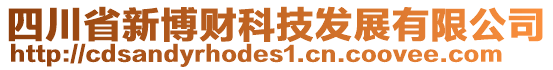 四川省新博财科技发展有限公司
http://cdsandyrhodes1.cn.coovee.com